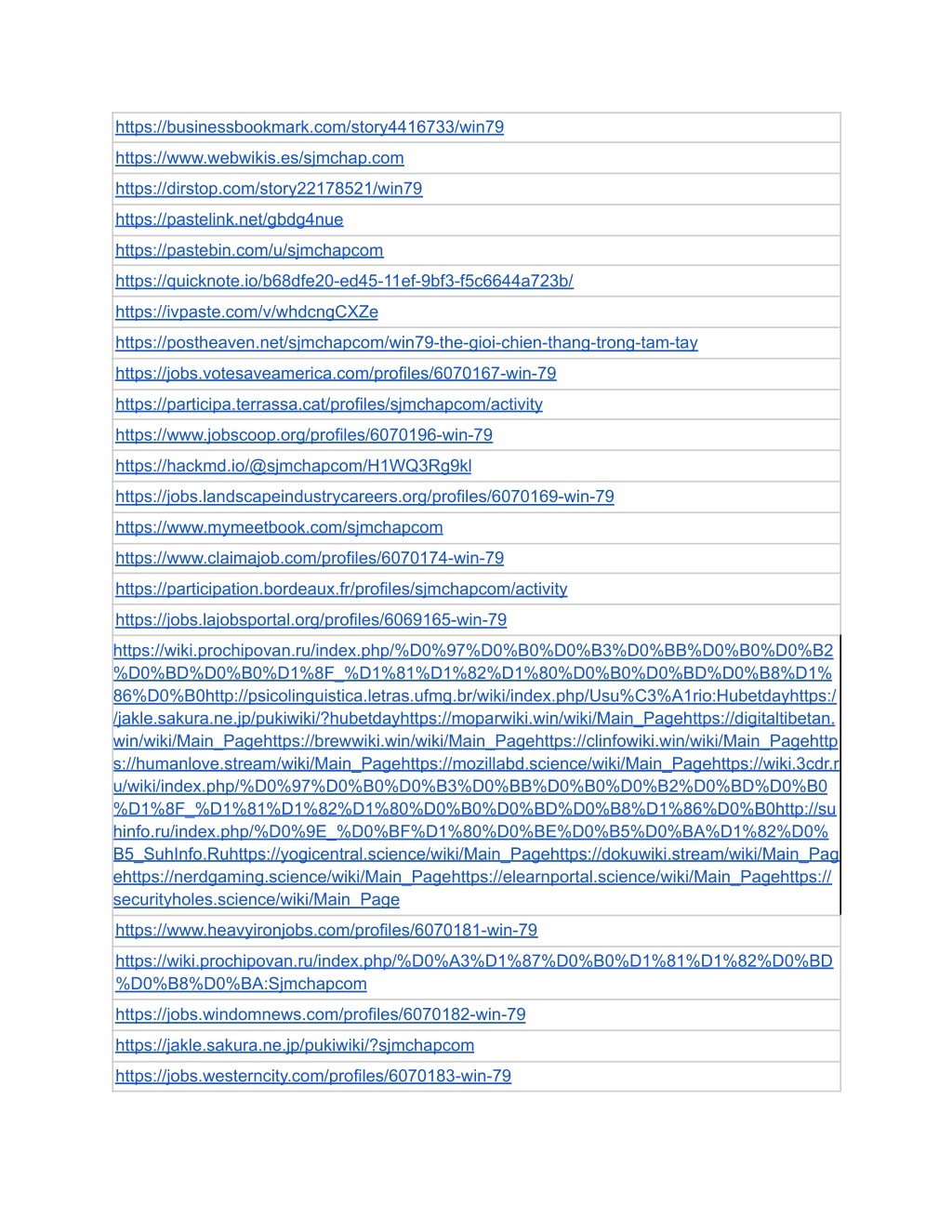 | |
|---|
| https://businessbookmark.com/story4416733/win79 |
| https://www.webwikis.es/sjmchap.com |
| https://dirstop.com/story22178521/win79 |
| https://pastelink.net/gbdg4nue |
| https://pastebin.com/u/sjmchapcom |
| https://quicknote.io/b68dfe20-ed45-11ef-9bf3-f5c6644a723b/ |
| https://ivpaste.com/v/whdcngCXZe |
| https://postheaven.net/sjmchapcom/win79-the-gioi-chien-thang-trong-tam-tay |
| https://jobs.votesaveamerica.com/profiles/6070167-win-79 |
| https://participa.terrassa.cat/profiles/sjmchapcom/activity |
| https://www.jobscoop.org/profiles/6070196-win-79 |
| https://hackmd.io/@sjmchapcom/H1WQ3Rg9kl |
| https://jobs.landscapeindustrycareers.org/profiles/6070169-win-79 |
| https://www.mymeetbook.com/sjmchapcom |
| https://www.claimajob.com/profiles/6070174-win-79 |
| https://participation.bordeaux.fr/profiles/sjmchapcom/activity |
| https://jobs.lajobsportal.org/profiles/6069165-win-79 |
| https://wiki.prochipovan.ru/index.php/%D0%97%D0%B0%D0%B3%D0%BB%D0%B0%D0%B2%D0%BD%D0%B0%D1%8F_%D1%81%D1%82%D1%80%D0%B0%D0%BD%D0%B8%D1%86%D0%B0http://psicolinguistica.letras.ufmg.br/wiki/index.php/Usu%C3%A1rio:Hubetdayhttps://jakle.sakura.ne.jp/pukiwiki/?hubetdayhttps://moparwiki.win/wiki/Main_Pagehttps://digitaltibetan.win/wiki/Main_Pagehttps://brewwiki.win/wiki/Main_Pagehttps://clinfowiki.win/wiki/Main_Pagehttps://humanlove.stream/wiki/Main_Pagehttps://mozillabd.science/wiki/Main_Pagehttps://wiki.3cdr.ru/wiki/index.php/%D0%97%D0%B0%D0%B3%D0%BB%D0%B0%D0%B2%D0%BD%D0%B0%D1%8F_%D1%81%D1%82%D1%80%D0%B0%D0%BD%D0%B8%D1%86%D0%B0http://suhinfo.ru/index.php/%D0%9E_%D0%BF%D1%80%D0%BE%D0%B5%D0%BA%D1%82%D0%B5_SuhInfo.Ruhttps://yogicentral.science/wiki/Main_Pagehttps://dokuwiki.stream/wiki/Main_Pagehttps://nerdgaming.science/wiki/Main_Pagehttps://elearnportal.science/wiki/Main_Pagehttps://securityholes.science/wiki/Main_Page |
| https://www.heavyironjobs.com/profiles/6070181-win-79 |
| https://wiki.prochipovan.ru/index.php/%D0%A3%D1%87%D0%B0%D1%81%D1%82%D0%BD%D0%B8%D0%BA:Sjmchapcom |
| https://jobs.windomnews.com/profiles/6070182-win-79 |
| https://jakle.sakura.ne.jp/pukiwiki/?sjmchapcom |
| https://jobs.westerncity.com/profiles/6070183-win-79 |